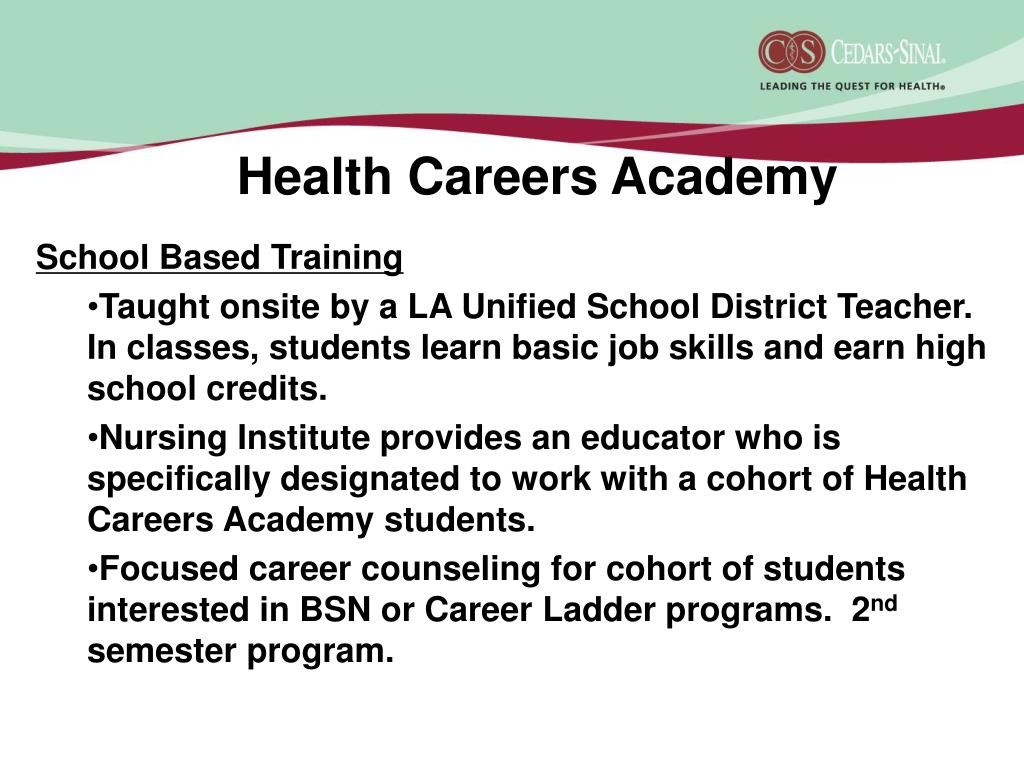 CS CEDARS-SINAI.
LEADING THE QUEST FOR HEALTH®

Health Careers Academy

School Based Training

•Taught onsite by a LA Unified School District Teacher. In classes, students learn basic job skills and earn high school credits.

•Nursing Institute provides an educator who is specifically designated to work with a cohort of Health Careers Academy students.

•Focused career counseling for cohort of students interested in BSN or Career Ladder programs. 2$^{nd}$ semester program.